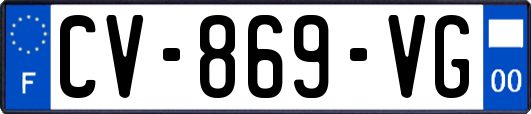 F
CV-869-VG
00